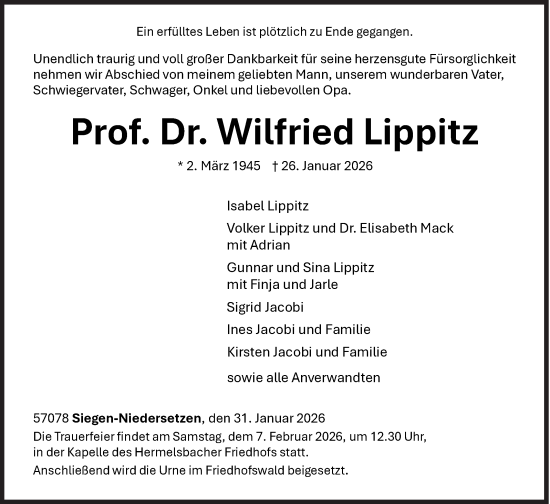 Ein erfülltes Leben ist plötzlich zu Ende gegangen.

Unendlich traurig und voll großer Dankbarkeit für seine herzensgute Fürsorglichkeit nehmen wir Abschied von meinem geliebten Mann, unserem wunderbaren Vater, Schwiegervater, Schwager, Onkel und liebevollen Opa.

Prof. Dr. Wilfried Lippitz

* 2. März 1945 † 26. Januar 2026

Isabel Lippitz

Volker Lippitz und Dr. Elisabeth Mack
mit Adrian

Gunnar und Sina Lippitz
mit Finja und Jarle

Sigrid Jacobi

Ines Jacobi und Familie

Kirsten Jacobi und Familie

sowie alle Anverwandten

57078 Siegen-Niedersetzen, den 31. Januar 2026
Die Trauerfeier findet am Samstag, dem 7. Februar 2026, um 12.30 Uhr, in der Kapelle des Hermelsbacher Friedhofs statt.
Anschließend wird die Urne im Friedhofswald beigesetzt.